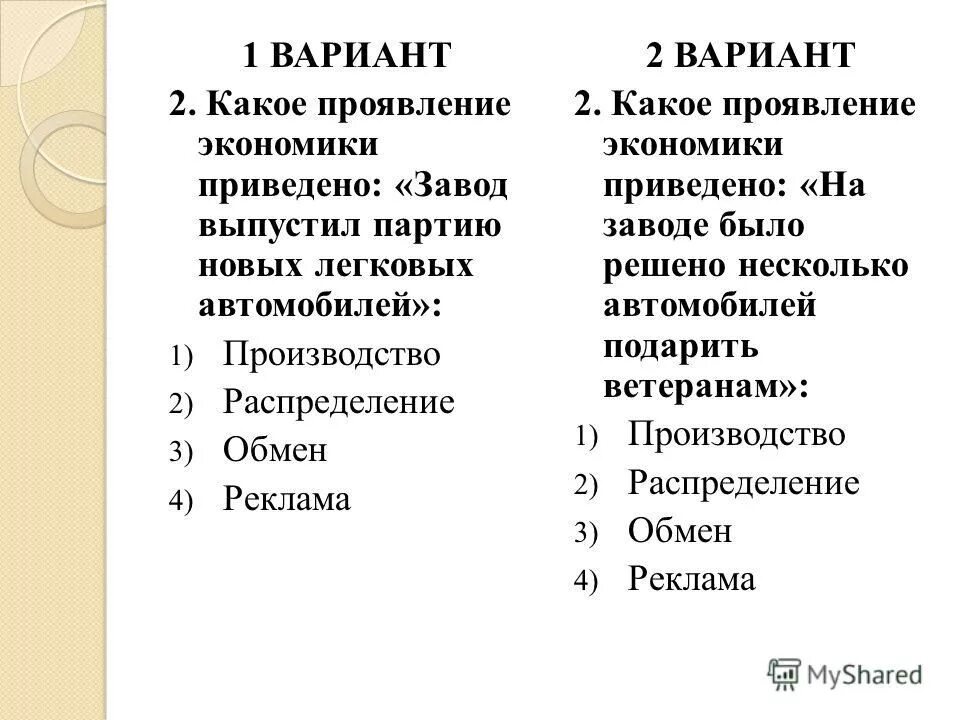 1 ВАРИАНТ

2. Какое проявление экономики приведено: «Завод выпустил партию новых легковых автомобилей»:

1) Производство
2) Распределение
3) Обмен
4) Реклама

2 ВАРИАНТ

2. Какое проявление экономики приведено: «На заводе было решено несколько автомобилей подарить ветеранам»:

1) Производство
2) Распределение
3) Обмен
4) Реклама

MyShared